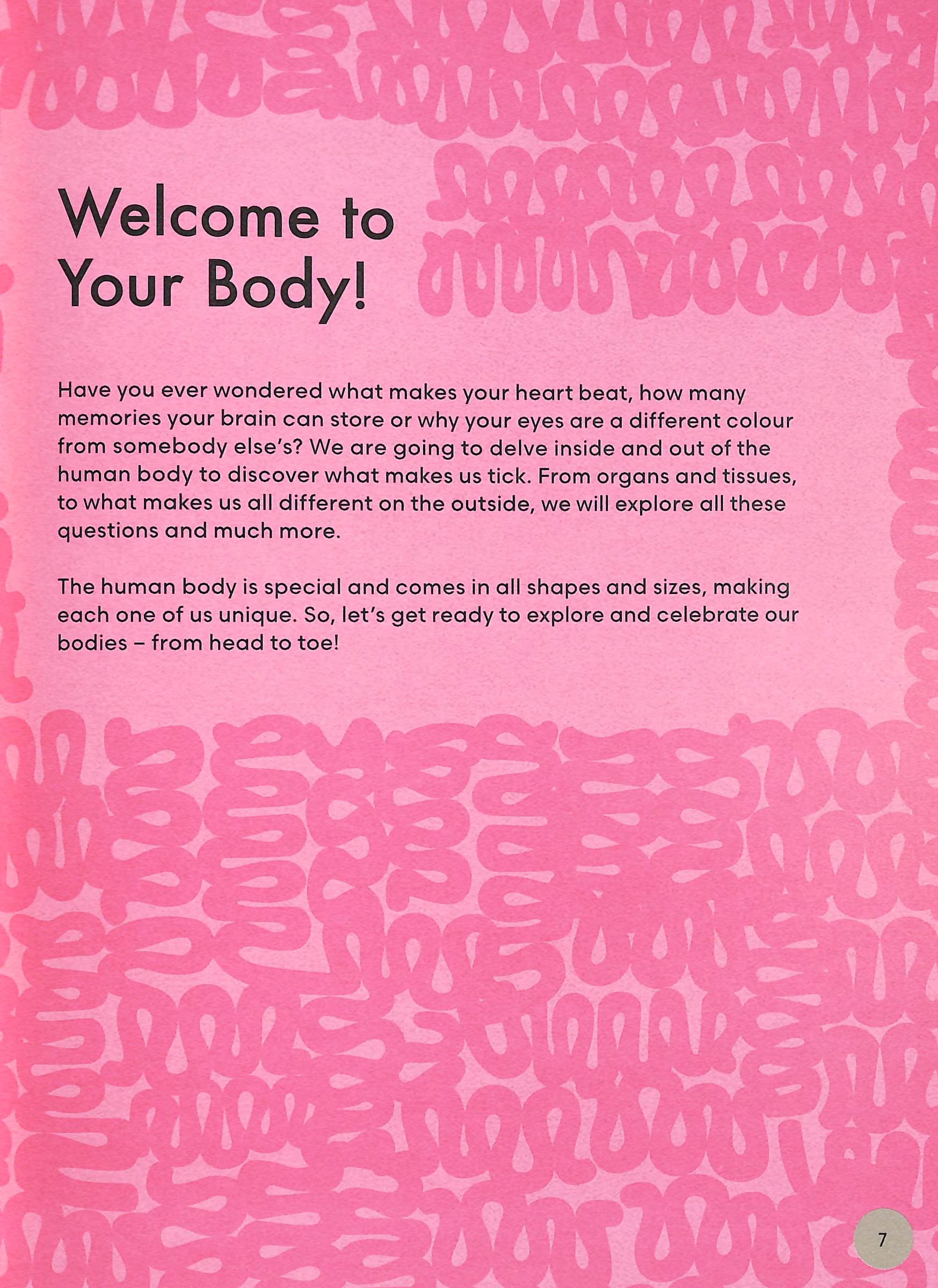 Welcome to Your Body!

Have you ever wondered what makes your heart beat, how many memories your brain can store or why your eyes are a different colour from somebody else's? We are going to delve inside and out of the human body to discover what makes us tick. From organs and tissues, to what makes us all different on the outside, we will explore all these questions and much more.

The human body is special and comes in all shapes and sizes, making each one of us unique. So, let's get ready to explore and celebrate our bodies – from head to toe!

7